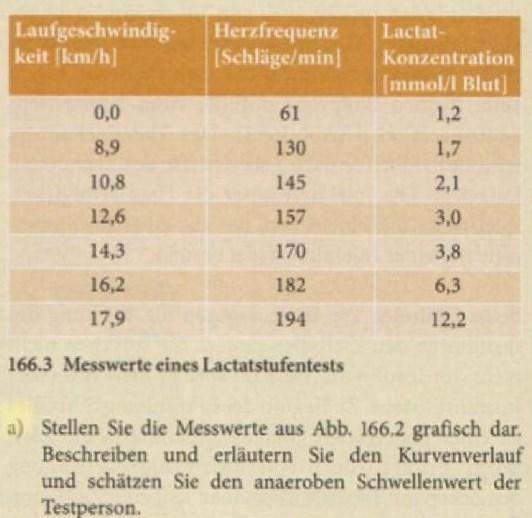 | Laufgeschwindigkeit [km/h] | Herzfrequenz [Schläge/min] | Lactat-Konzentration [mmol/l Blut] |
|---|---|---|
| 0,0 | 61 | 1,2 |
| 8,9 | 130 | 1,7 |
| 10,8 | 145 | 2,1 |
| 12,6 | 157 | 3,0 |
| 14,3 | 170 | 3,8 |
| 16,2 | 182 | 6,3 |
| 17,9 | 194 | 12,2 |

166.3 Messwerte eines Lactatstufentests

a) Stellen Sie die Messwerte aus Abb. 166.2 grafisch dar. Beschreiben und erläutern Sie den Kurvenverlauf und schätzen Sie den anaeroben Schwellenwert der Testperson.